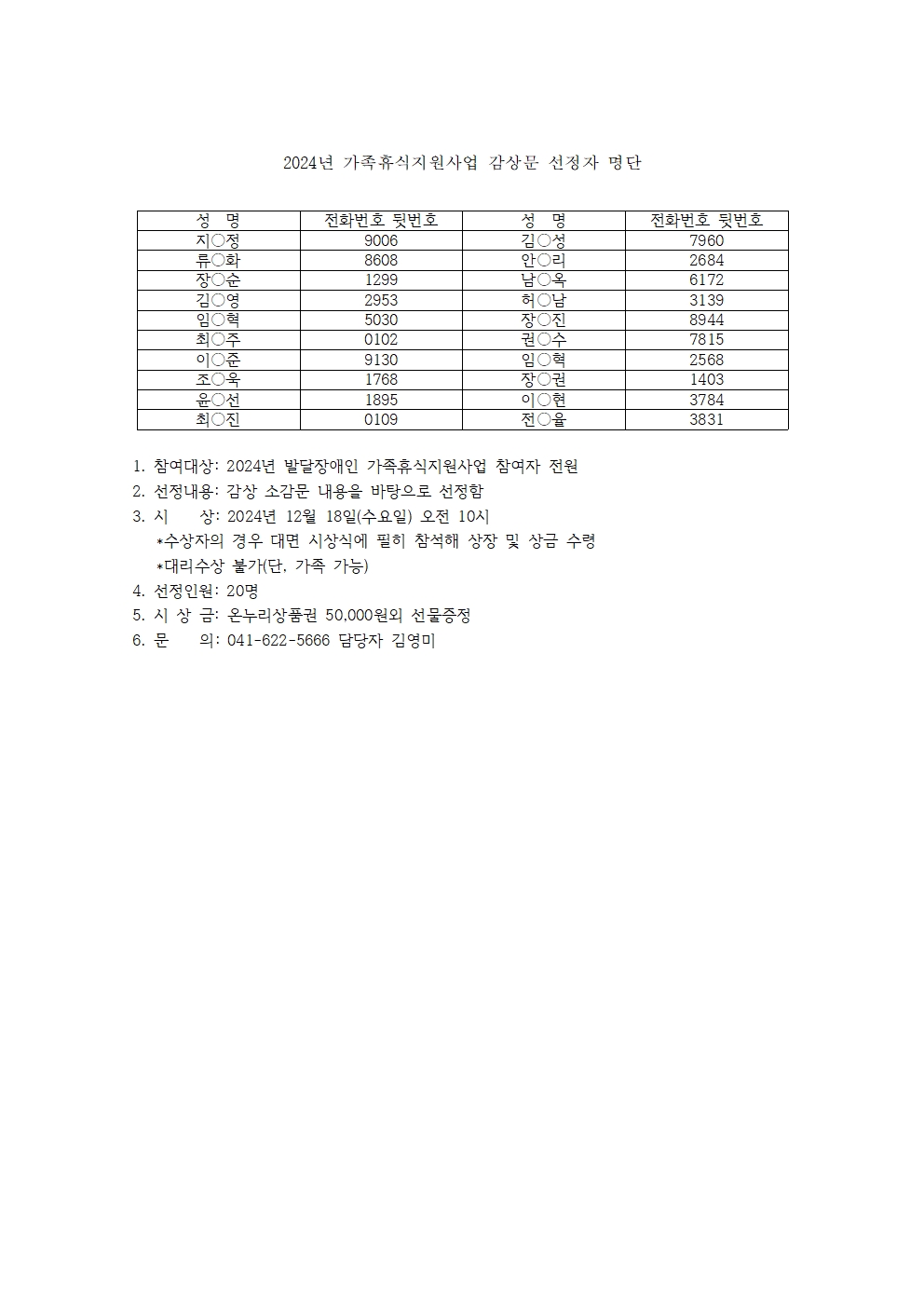 2024년 가족휴식지원사업 감상문 선정자 명단

| 성 명 | 전화번호 뒷번호 | 성 명 | 전화번호 뒷번호 |
|---|---|---|---|
| 지○정 | 9006 | 김○성 | 7960 |
| 류○화 | 8608 | 안○리 | 2684 |
| 장○순 | 1299 | 남○옥 | 6172 |
| 김○영 | 2953 | 허○남 | 3139 |
| 임○혁 | 5030 | 장○진 | 8944 |
| 최○주 | 0102 | 권○수 | 7815 |
| 이○준 | 9130 | 임○혁 | 2568 |
| 조○욱 | 1768 | 장○권 | 1403 |
| 윤○선 | 1895 | 이○현 | 3784 |
| 최○진 | 0109 | 전○율 | 3831 |

1. 참여대상: 2024년 발달장애인 가족휴식지원사업 참여자 전원
2. 선정내용: 감상 소감문 내용을 바탕으로 선정함
3. 시 상: 2024년 12월 18일(수요일) 오전 10시
*수상자의 경우 대면 시상식에 필히 참석해 상장 및 상금 수령
*대리수상 불가(단, 가족 가능)
4. 선정인원: 20명
5. 시 상 금: 온누리상품권 50,000원외 선물증정
6. 문 의: 041-622-5666 담당자 김영미